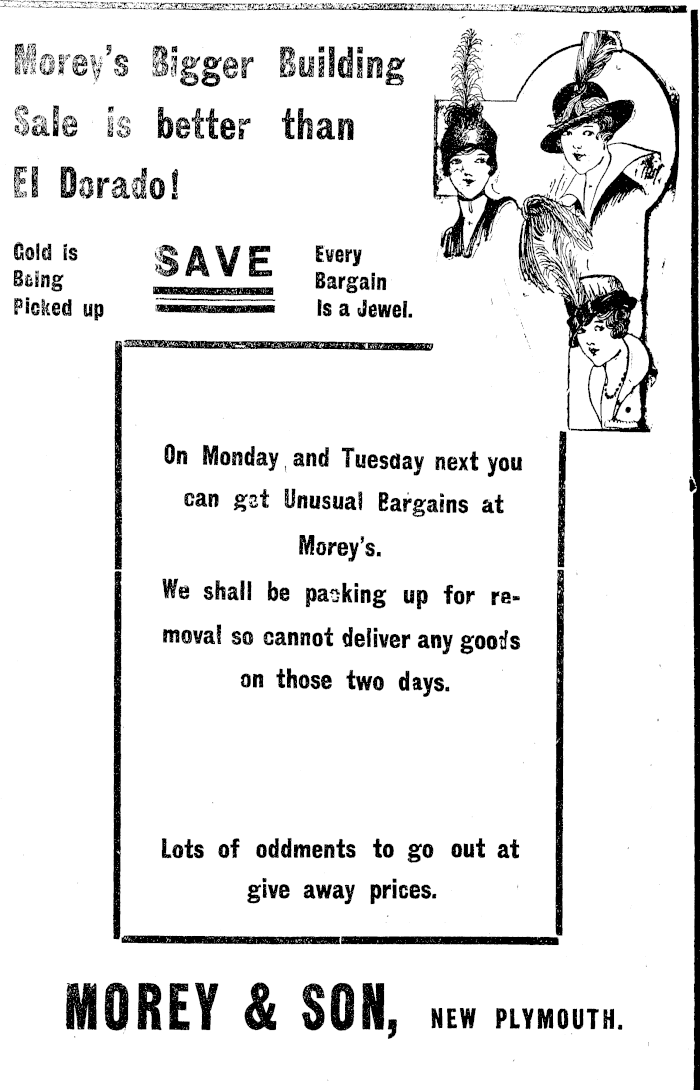 Morey's Bigger Building Sale is better than El Dorado!

Gold is Being Picked up

SAVE

Every Bargain Is a Jewel.

On Monday and Tuesday next you can get Unusual Bargains at Morey's.

We shall be packing up for removal so cannot deliver any goods on those two days.

Lots of oddments to go out at give away prices.

MOREY & SON, NEW PLYMOUTH.